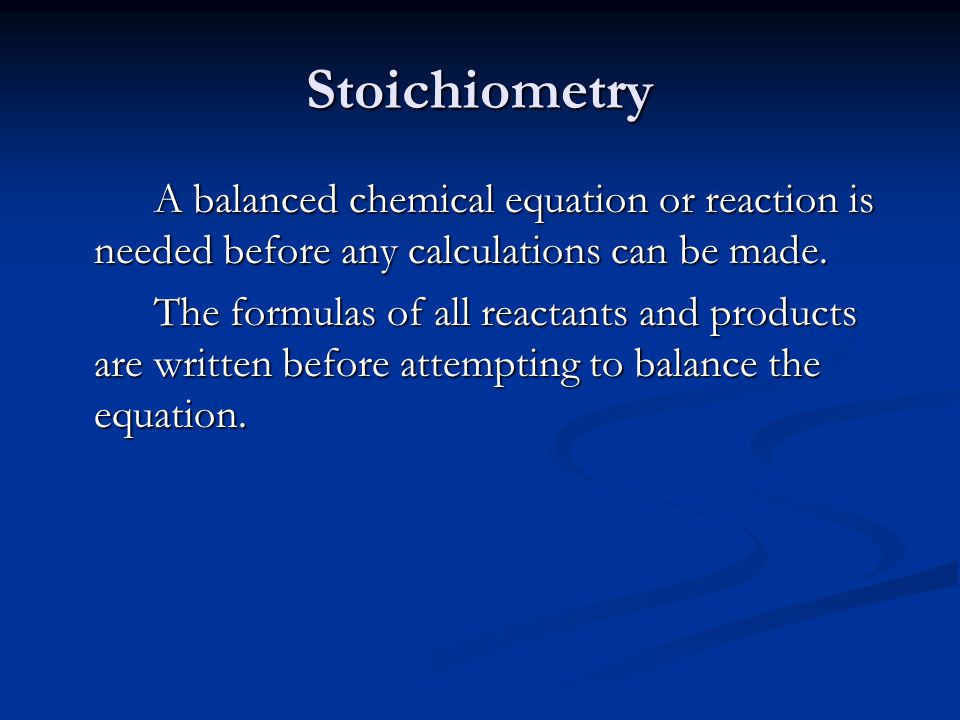 Stoichiometry

A balanced chemical equation or reaction is needed before any calculations can be made.

The formulas of all reactants and products are written before attempting to balance the equation.